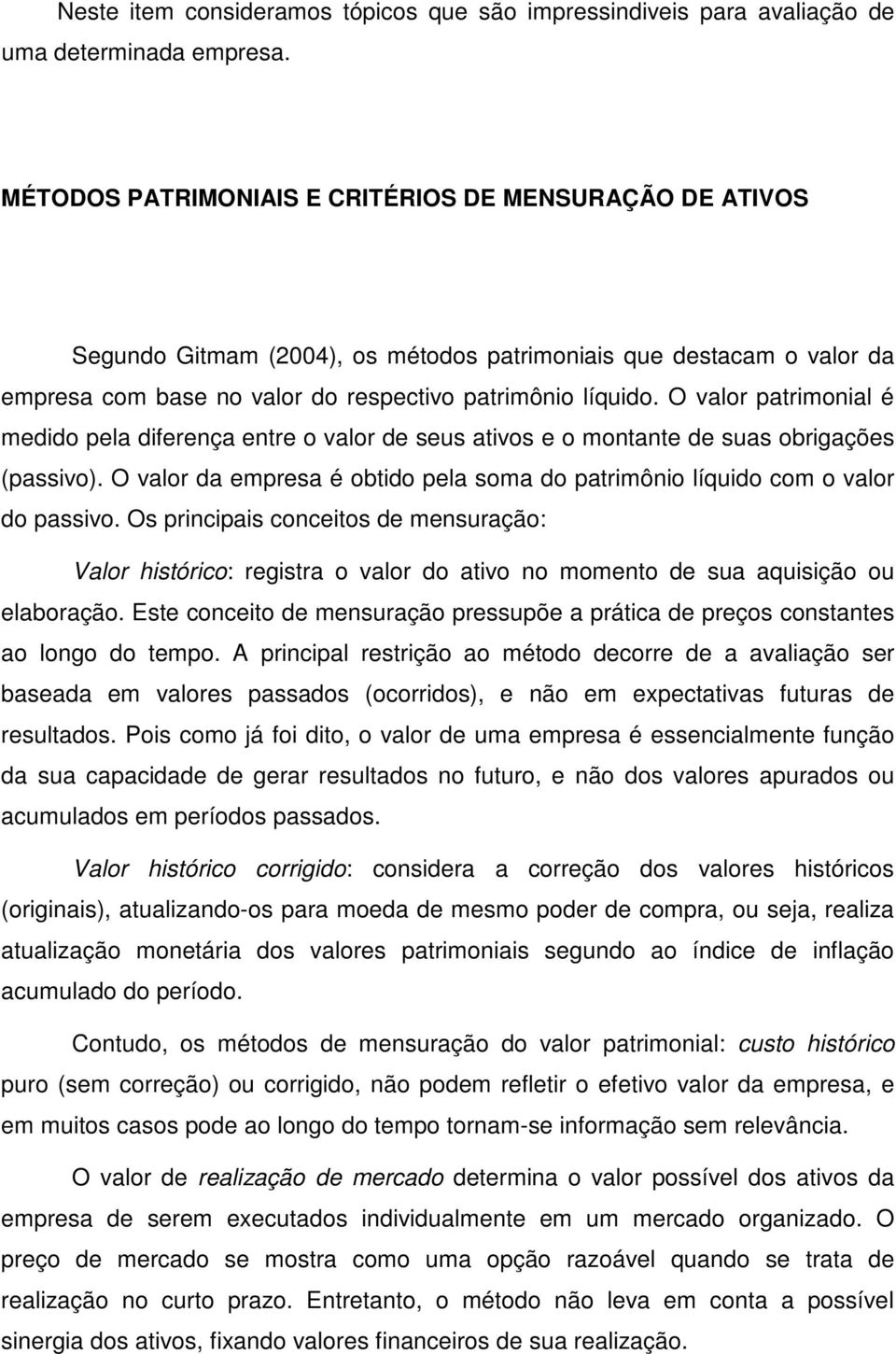 Neste item consideramos tópicos que são impressindiveis para avaliação de uma determinada empresa.

MÉTODOS PATRIMONIAIS E CRITÉRIOS DE MENSURAÇÃO DE ATIVOS

Segundo Gitmam (2004), os métodos patrimoniais que destacam o valor da empresa com base no valor do respectivo patrimônio líquido. O valor patrimonial é medido pela diferença entre o valor de seus ativos e o montante de suas obrigações (passivo). O valor da empresa é obtido pela soma do patrimônio líquido com o valor do passivo. Os principais conceitos de mensuração:

Valor histórico: registra o valor do ativo no momento de sua aquisição ou elaboração. Este conceito de mensuração pressupõe a prática de preços constantes ao longo do tempo. A principal restrição ao método decorre de a avaliação ser baseada em valores passados (ocorridos), e não em expectativas futuras de resultados. Pois como já foi dito, o valor de uma empresa é essencialmente função da sua capacidade de gerar resultados no futuro, e não dos valores apurados ou acumulados em períodos passados.

Valor histórico corrigido: considera a correção dos valores históricos (originais), atualizando-os para moeda de mesmo poder de compra, ou seja, realiza atualização monetária dos valores patrimoniais segundo ao índice de inflação acumulado do período.

Contudo, os métodos de mensuração do valor patrimonial: custo histórico puro (sem correção) ou corrigido, não podem refletir o efetivo valor da empresa, e em muitos casos pode ao longo do tempo tornam-se informação sem relevância.

O valor de realização de mercado determina o valor possível dos ativos da empresa de serem executados individualmente em um mercado organizado. O preço de mercado se mostra como uma opção razoável quando se trata de realização no curto prazo. Entretanto, o método não leva em conta a possível sinergia dos ativos, fixando valores financeiros de sua realização.